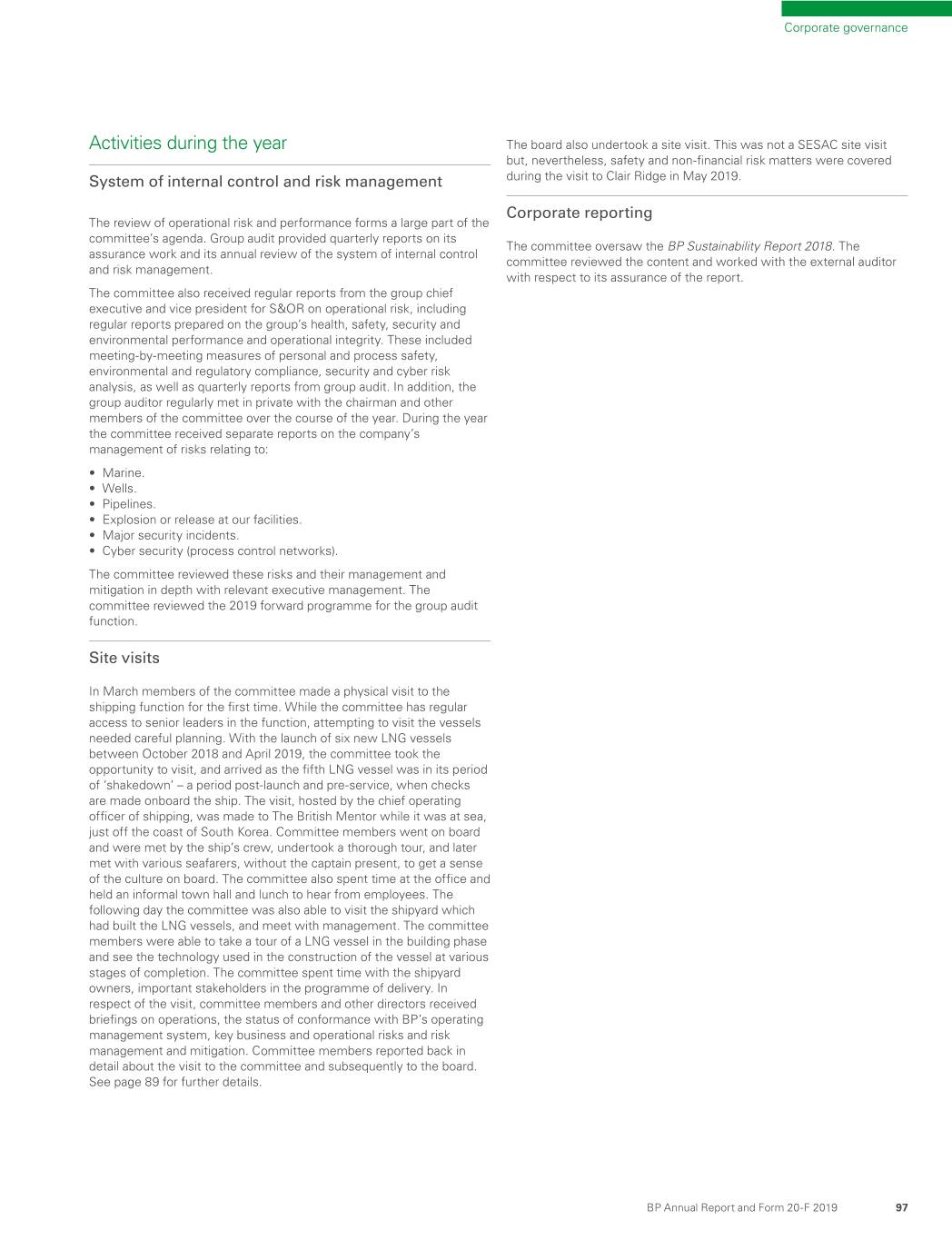 Corporate governance

Activities during the year

System of internal control and risk management

The review of operational risk and performance forms a large part of the committee's agenda. Group audit provided quarterly reports on its assurance work and its annual review of the system of internal control and risk management.

The committee also received regular reports from the group chief executive and vice president for S&OR on operational risk, including regular reports prepared on the group's health, safety, security and environmental performance and operational integrity. These included meeting-by-meeting measures of personal and process safety, environmental and regulatory compliance, security and cyber risk analysis, as well as quarterly reports from group audit. In addition, the group auditor regularly met in private with the chairman and other members of the committee over the course of the year. During the year the committee received separate reports on the company's management of risks relating to:

• Marine.
• Wells.
• Pipelines.
• Explosion or release at our facilities.
• Major security incidents.
• Cyber security (process control networks).

The committee reviewed these risks and their management and mitigation in depth with relevant executive management. The committee reviewed the 2019 forward programme for the group audit function.

Site visits

In March members of the committee made a physical visit to the shipping function for the first time. While the committee has regular access to senior leaders in the function, attempting to visit the vessels needed careful planning. With the launch of six new LNG vessels between October 2018 and April 2019, the committee took the opportunity to visit, and arrived as the fifth LNG vessel was in its period of 'shakedown' – a period post-launch and pre-service, when checks are made onboard the ship. The visit, hosted by the chief operating officer of shipping, was made to The British Mentor while it was at sea, just off the coast of South Korea. Committee members went on board and were met by the ship's crew, undertook a thorough tour, and later met with various seafarers, without the captain present, to get a sense of the culture on board. The committee also spent time at the office and held an informal town hall and lunch to hear from employees. The following day the committee was also able to visit the shipyard which had built the LNG vessels, and meet with management. The committee members were able to take a tour of a LNG vessel in the building phase and see the technology used in the construction of the vessel at various stages of completion. The committee spent time with the shipyard owners, important stakeholders in the programme of delivery. In respect of the visit, committee members and other directors received briefings on operations, the status of conformance with BP's operating management system, key business and operational risks and risk management and mitigation. Committee members reported back in detail about the visit to the committee and subsequently to the board. See page 89 for further details.

The board also undertook a site visit. This was not a SESAC site visit but, nevertheless, safety and non-financial risk matters were covered during the visit to Clair Ridge in May 2019.

Corporate reporting

The committee oversaw the BP Sustainability Report 2018. The committee reviewed the content and worked with the external auditor with respect to its assurance of the report.

BP Annual Report and Form 20-F 2019 97